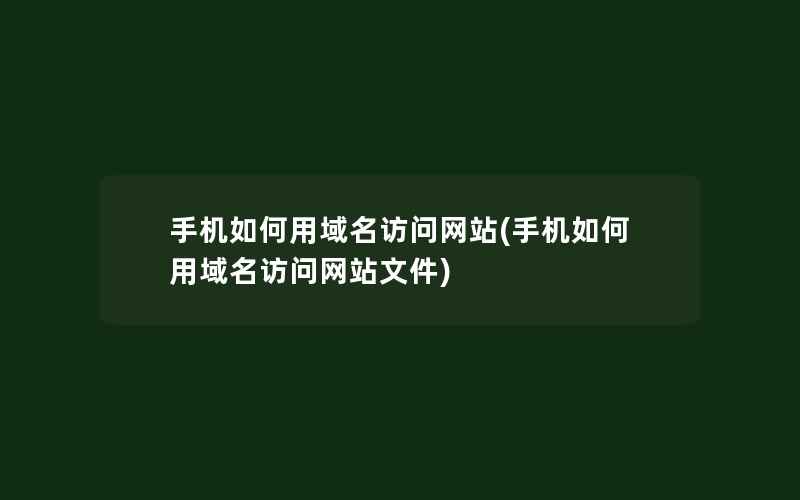 手机如何用域名访问网站(手机如何用域名访问网站文件)